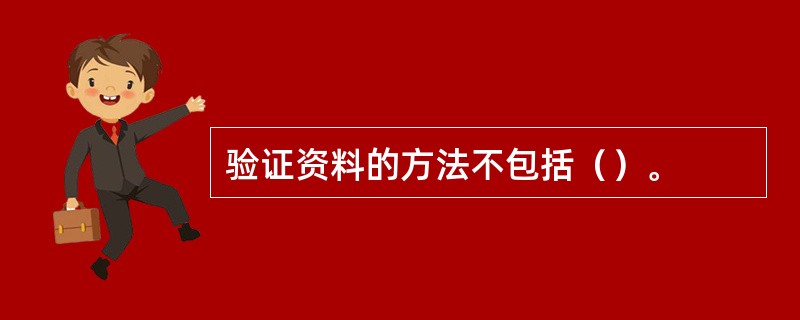 验证资料的方法不包括（）。